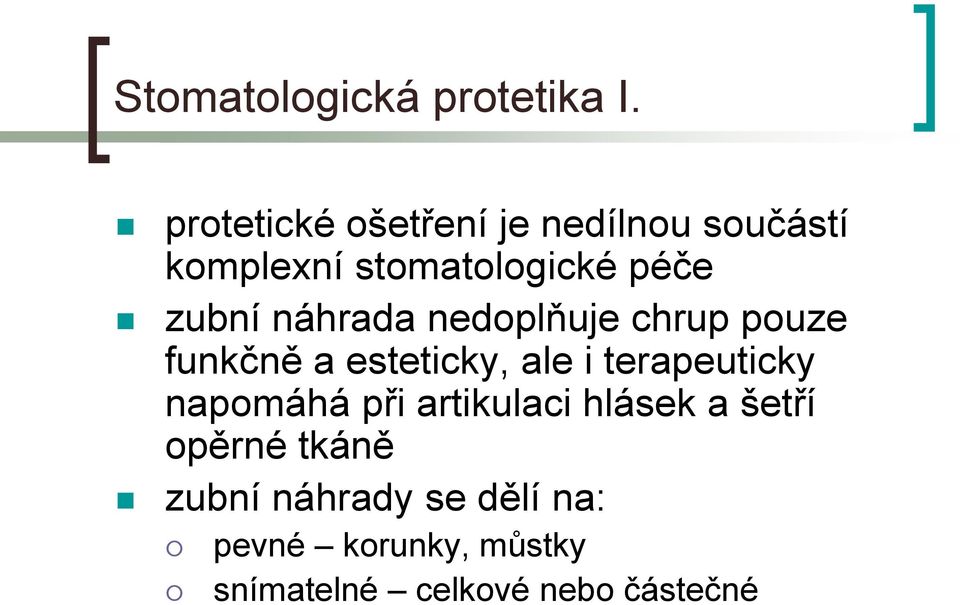 Stomatologická protetika I.

protetické ošetření je nedílnou součástí komplexní stomatologické péče

zubní náhrada nedoplňuje chrup pouze funkčně a esteticky, ale i terapeuticky napomáhá při artikulaci hlásek a šetří opěrné tkáně

zubní náhrady se dělí na:

pevné – korunky, můstky

snímatelné – celkové nebo částečné